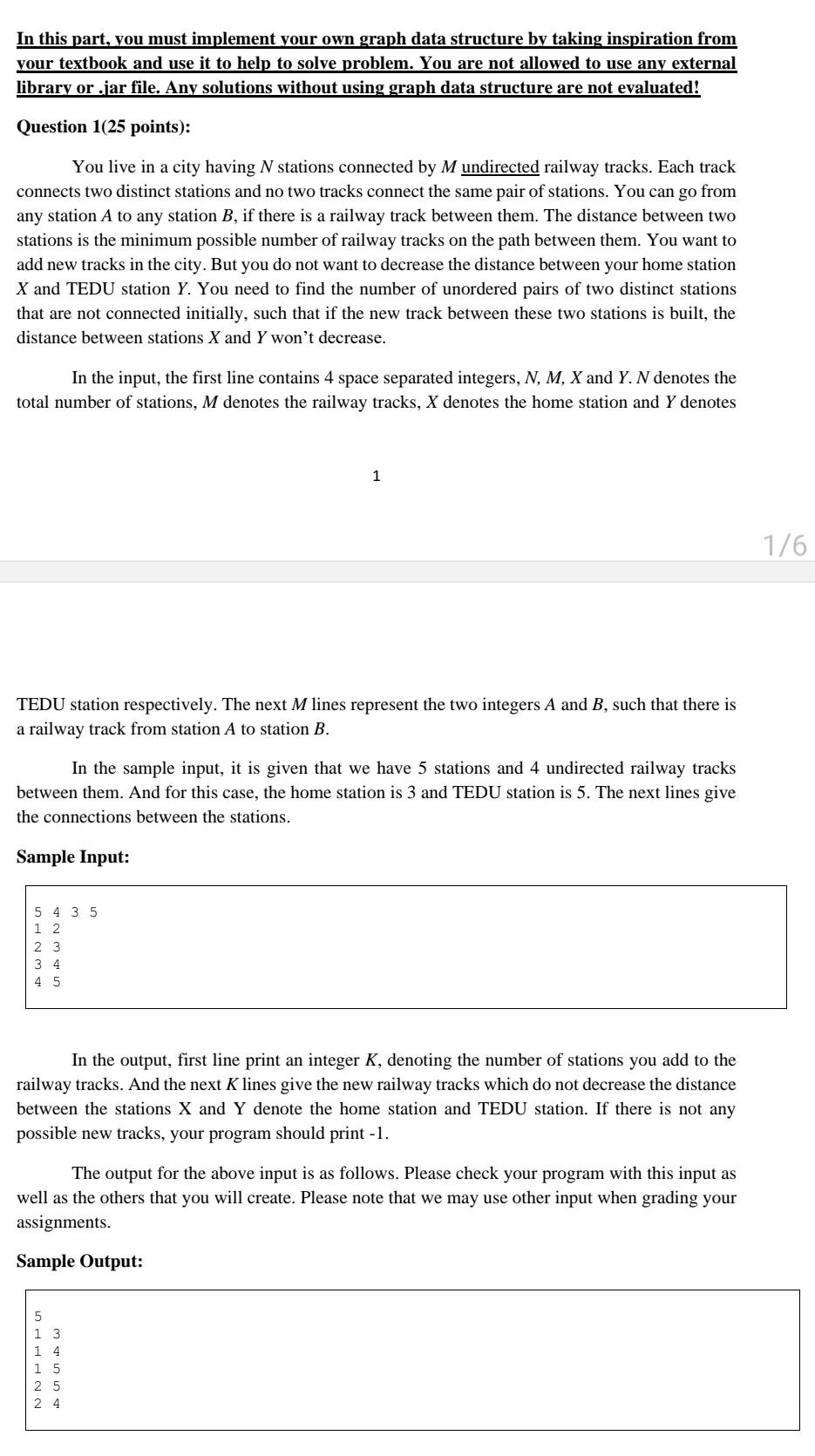 In this part, you must implement your own graph data structure by taking inspiration from your textbook and use it to help to solve problem. You are not allowed to use any external library or .jar file. Any solutions without using graph data structure are not evaluated!

Question 1(25 points):

You live in a city having $N$ stations connected by $M$ undirected railway tracks. Each track connects two distinct stations and no two tracks connect the same pair of stations. You can go from any station $A$ to any station $B$, if there is a railway track between them. The distance between two stations is the minimum possible number of railway tracks on the path between them. You want to add new tracks in the city. But you do not want to decrease the distance between your home station $X$ and TEDU station $Y$. You need to find the number of unordered pairs of two distinct stations that are not connected initially, such that if the new track between these two stations is built, the distance between stations $X$ and $Y$ won't decrease.

In the input, the first line contains 4 space separated integers, $N$, $M$, $X$ and $Y$. $N$ denotes the total number of stations, $M$ denotes the railway tracks, $X$ denotes the home station and $Y$ denotes

1

1/6

TEDU station respectively. The next $M$ lines represent the two integers $A$ and $B$, such that there is a railway track from station $A$ to station $B$.

In the sample input, it is given that we have 5 stations and 4 undirected railway tracks between them. And for this case, the home station is 3 and TEDU station is 5. The next lines give the connections between the stations.

Sample Input:

5 4 3 5
1 2
2 3
3 4
4 5

In the output, first line print an integer $K$, denoting the number of stations you add to the railway tracks. And the next $K$ lines give the new railway tracks which do not decrease the distance between the stations X and Y denote the home station and TEDU station. If there is not any possible new tracks, your program should print -1.

The output for the above input is as follows. Please check your program with this input as well as the others that you will create. Please note that we may use other input when grading your assignments.

Sample Output:

5
1 3
1 4
1 5
2 5
2 4